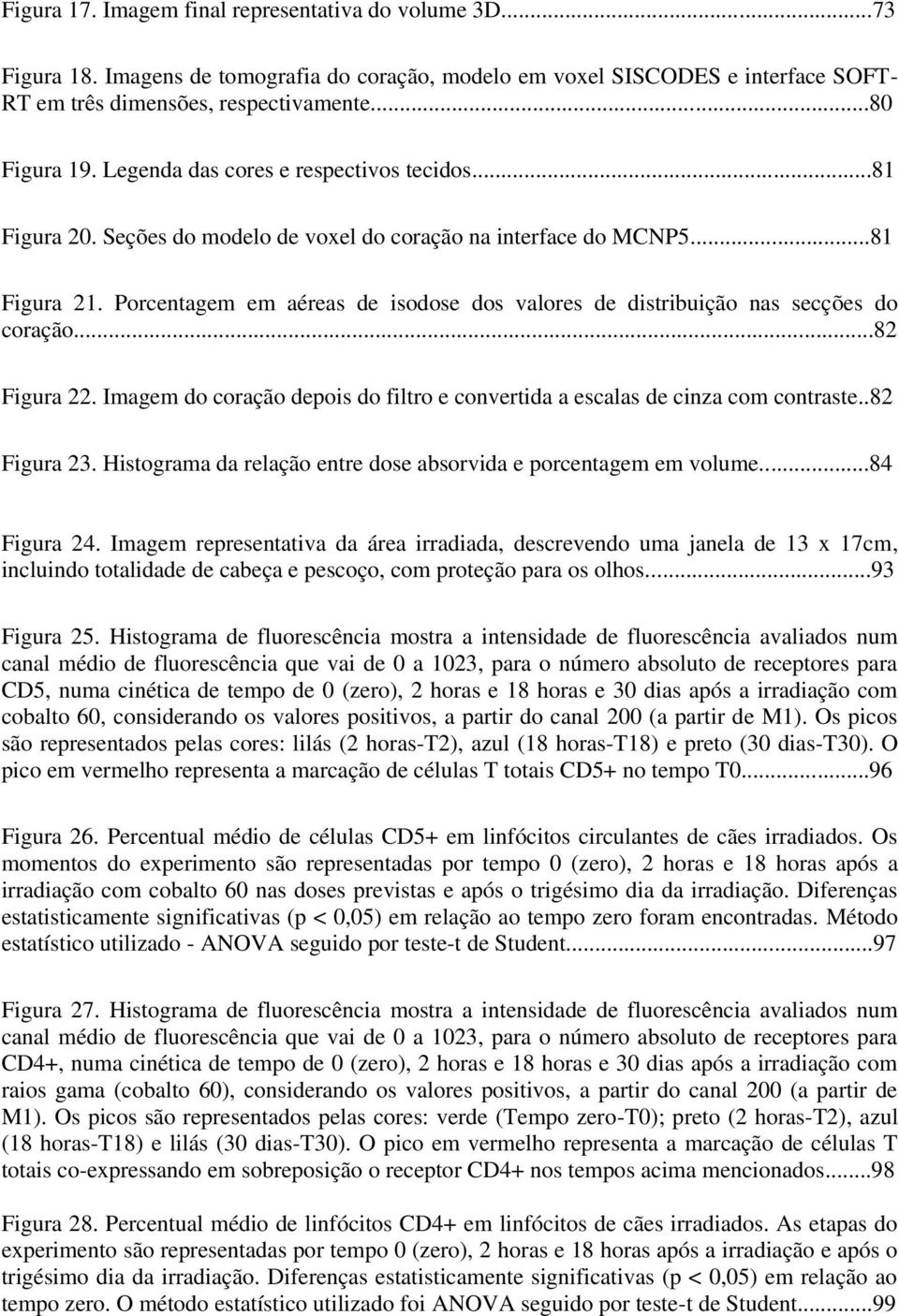 Figura 17. Imagem final representativa do volume 3D...73

Figura 18. Imagens de tomografia do coração, modelo em voxel SISCODES e interface SOFT-RT em três dimensões, respectivamente...80

Figura 19. Legenda das cores e respectivos tecidos...81

Figura 20. Seções do modelo de voxel do coração na interface do MCNP5...81

Figura 21. Porcentagem em aéreas de isodose dos valores de distribuição nas secções do coração...82

Figura 22. Imagem do coração depois do filtro e convertida a escalas de cinza com contraste..82

Figura 23. Histograma da relação entre dose absorvida e porcentagem em volume...84

Figura 24. Imagem representativa da área irradiada, descrevendo uma janela de 13 x 17cm, incluindo totalidade de cabeça e pescoço, com proteção para os olhos...93

Figura 25. Histograma de fluorescência mostra a intensidade de fluorescência avaliados num canal médio de fluorescência que vai de 0 a 1023, para o número absoluto de receptores para CD5, numa cinética de tempo de 0 (zero), 2 horas e 18 horas e 30 dias após a irradiação com cobalto 60, considerando os valores positivos, a partir do canal 200 (a partir de M1). Os picos são representados pelas cores: lilás (2 horas-T2), azul (18 horas-T18) e preto (30 dias-T30). O pico em vermelho representa a marcação de células T totais CD5+ no tempo T0...96

Figura 26. Percentual médio de células CD5+ em linfócitos circulantes de cães irradiados. Os momentos do experimento são representadas por tempo 0 (zero), 2 horas e 18 horas após a irradiação com cobalto 60 nas doses previstas e após o trigésimo dia da irradiação. Diferenças estatisticamente significativas (p < 0,05) em relação ao tempo zero foram encontradas. Método estatístico utilizado - ANOVA seguido por teste-t de Student...97

Figura 27. Histograma de fluorescência mostra a intensidade de fluorescência avaliados num canal médio de fluorescência que vai de 0 a 1023, para o número absoluto de receptores para CD4+, numa cinética de tempo de 0 (zero), 2 horas e 18 horas e 30 dias após a irradiação com raios gama (cobalto 60), considerando os valores positivos, a partir do canal 200 (a partir de M1). Os picos são representados pelas cores: verde (Tempo zero-T0); preto (2 horas-T2), azul (18 horas-T18) e lilás (30 dias-T30). O pico em vermelho representa a marcação de células T totais co-expressando em sobreposição o receptor CD4+ nos tempos acima mencionados...98

Figura 28. Percentual médio de linfócitos CD4+ em linfócitos de cães irradiados. As etapas do experimento são representadas por tempo 0 (zero), 2 horas e 18 horas após a irradiação e após o trigésimo dia da irradiação. Diferenças estatisticamente significativas (p < 0,05) em relação ao tempo zero. O método estatístico utilizado foi ANOVA seguido por teste-t de Student...99